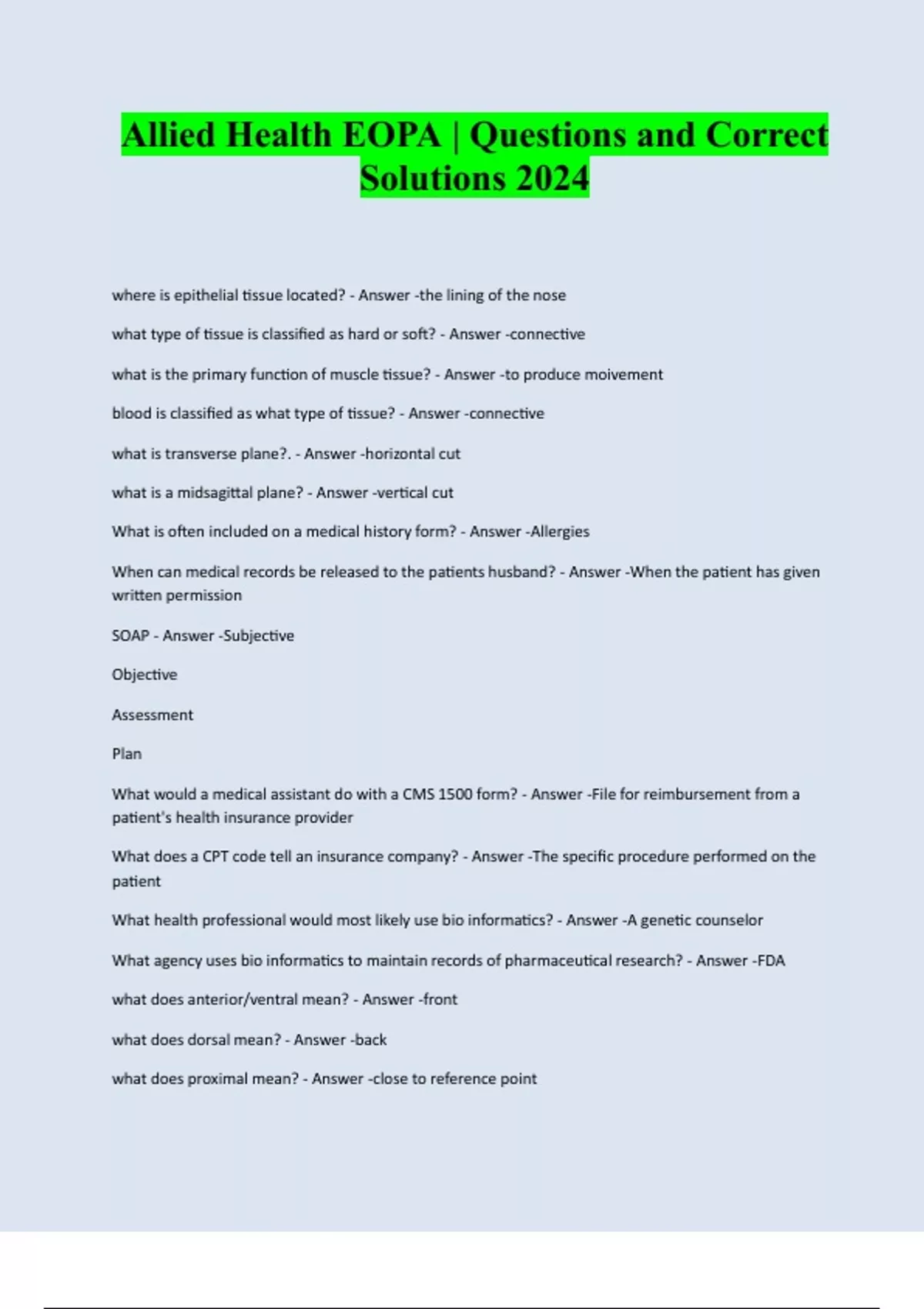 Allied Health EOPA | Questions and Correct Solutions 2024

where is epithelial tissue located? - Answer -the lining of the nose

what type of tissue is classified as hard or soft? - Answer -connective

what is the primary function of muscle tissue? - Answer -to produce moivement

blood is classified as what type of tissue? - Answer -connective

what is transverse plane?. - Answer -horizontal cut

what is a midsagittal plane? - Answer -vertical cut

What is often included on a medical history form? - Answer -Allergies

When can medical records be released to the patients husband? - Answer -When the patient has given written permission

SOAP - Answer -Subjective

Objective

Assessment

Plan

What would a medical assistant do with a CMS 1500 form? - Answer -File for reimbursement from a patient's health insurance provider

What does a CPT code tell an insurance company? - Answer -The specific procedure performed on the patient

What health professional would most likely use bio informatics? - Answer -A genetic counselor

What agency uses bio informatics to maintain records of pharmaceutical research? - Answer -FDA

what does anterior/ventral mean? - Answer -front

what does dorsal mean? - Answer -back

what does proximal mean? - Answer -close to reference point